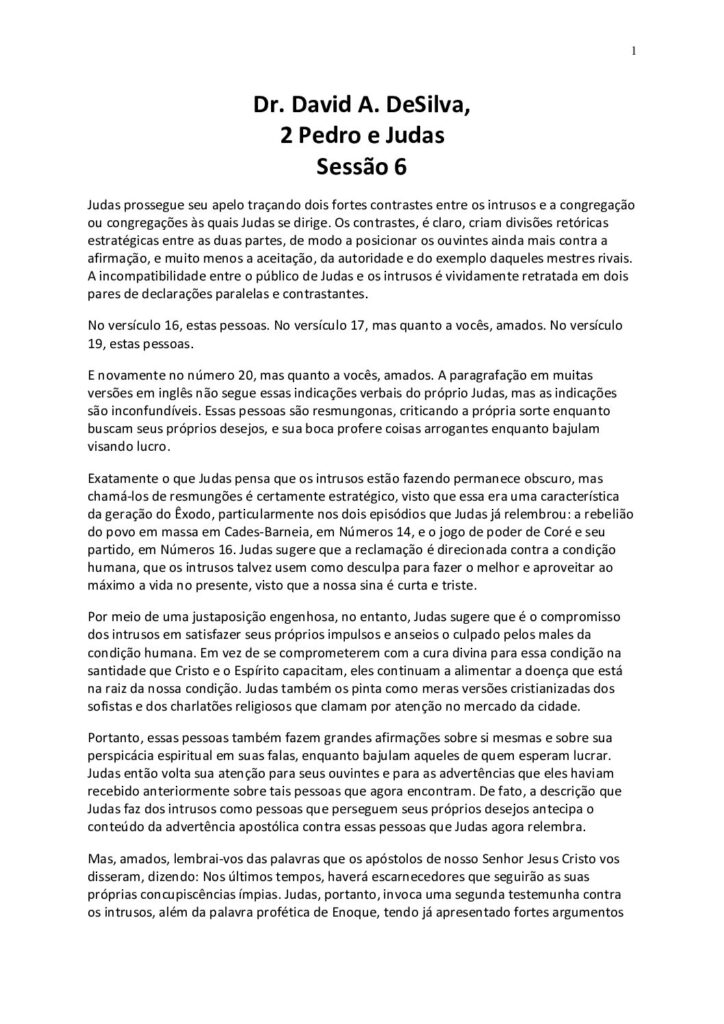 1

Dr. David A. DeSilva,
2 Pedro e Judas
Sessão 6

Judas prossegue seu apelo traçando dois fortes contrastes entre os intrusos e a congregação ou congregações às quais Judas se dirige. Os contrastes, é claro, criam divisões retóricas estratégicas entre as duas partes, de modo a posicionar os ouvintes ainda mais contra a afirmação, e muito menos a aceitação, da autoridade e do exemplo daqueles mestres rivais. A incompatibilidade entre o público de Judas e os intrusos é vividamente retratada em dois pares de declarações paralelas e contrastantes.

No versículo 16, estas pessoas. No versículo 17, mas quanto a vocês, amados. No versículo 19, estas pessoas.

E novamente no número 20, mas quanto a vocês, amados. A paragrafação em muitas versões em inglês não segue essas indicações verbais do próprio Judas, mas as indicações são inconfundíveis. Essas pessoas são resmungonas, criticando a própria sorte enquanto buscam seus próprios desejos, e sua boca profere coisas arrogantes enquanto bajulam visando lucro.

Exatamente o que Judas pensa que os intrusos estão fazendo permanece obscuro, mas chamá-los de resmungões é certamente estratégico, visto que essa era uma característica da geração do Êxodo, particularmente nos dois episódios que Judas já relembrou: a rebelião do povo em massa em Cades-Barneia, em Números 14, e o jogo de poder de Coré e seu partido, em Números 16. Judas sugere que a reclamação é direcionada contra a condição humana, que os intrusos talvez usem como desculpa para fazer o melhor e aproveitar ao máximo a vida no presente, visto que a nossa sina é curta e triste.

Por meio de uma justaposição engenhosa, no entanto, Judas sugere que é o compromisso dos intrusos em satisfazer seus próprios impulsos e anseios o culpado pelos males da condição humana. Em vez de se comprometerem com a cura divina para essa condição na santidade que Cristo e o Espírito capacitam, eles continuam a alimentar a doença que está na raiz da nossa condição. Judas também os pinta como meras versões cristianizadas dos sofistas e dos charlatões religiosos que clamam por atenção no mercado da cidade.

Portanto, essas pessoas também fazem grandes afirmações sobre si mesmas e sobre sua perspicácia espiritual em suas falas, enquanto bajulam aqueles de quem esperam lucrar. Judas então volta sua atenção para seus ouvintes e para as advertências que eles haviam recebido anteriormente sobre tais pessoas que agora encontram. De fato, a descrição que Judas faz dos intrusos como pessoas que perseguem seus próprios desejos antecipa o conteúdo da advertência apostólica contra essas pessoas que Judas agora relembra.

Mas, amados, lembrai-vos das palavras que os apóstolos de nosso Senhor Jesus Cristo vos disseram, dizendo: Nos últimos tempos, haverá escarnecedores que seguirão as suas próprias concupiscências ímpias. Judas, portanto, invoca uma segunda testemunha contra os intrusos, além da palavra profética de Enoque, tendo já apresentado fortes argumentos